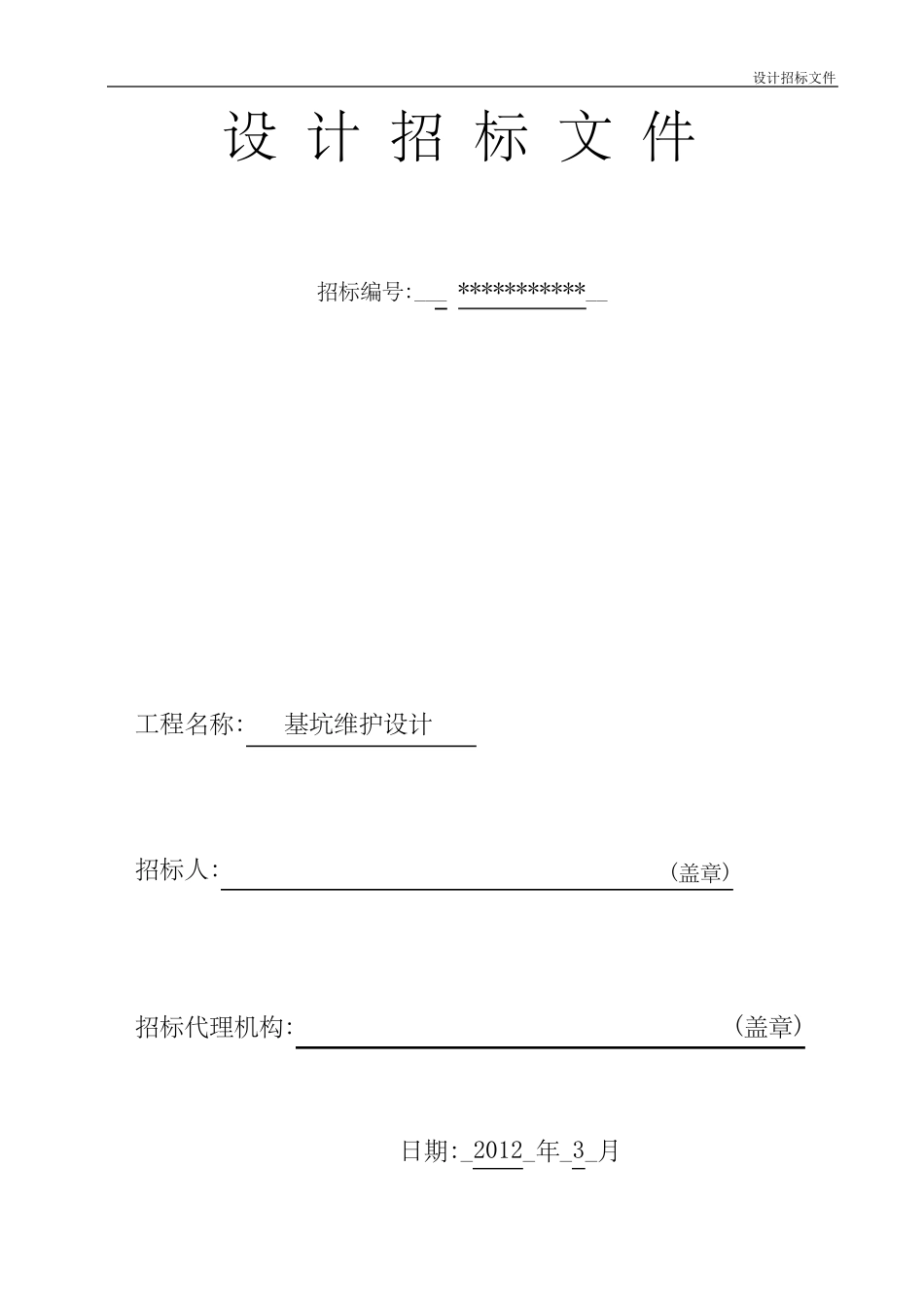 设计招标文件

设 计 招 标 文 件

招标编号:___ ***********__

工程名称: 基坑维护设计

招标人: (盖章)

招标代理机构: (盖章)

日期:_2012_年_3_月